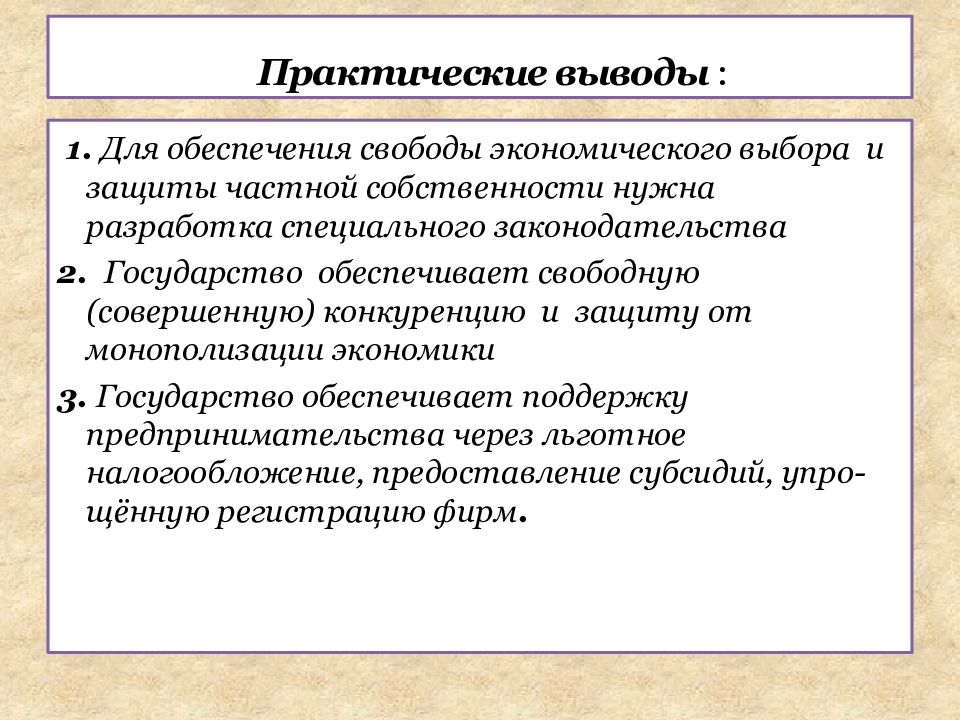 Практические выводы :

1. Для обеспечения свободы экономического выбора и защиты частной собственности нужна разработка специального законодательства

2. Государство обеспечивает свободную (совершенную) конкуренцию и защиту от монополизации экономики

3. Государство обеспечивает поддержку предпринимательства через льготное налогообложение, предоставление субсидий, упрощённую регистрацию фирм.